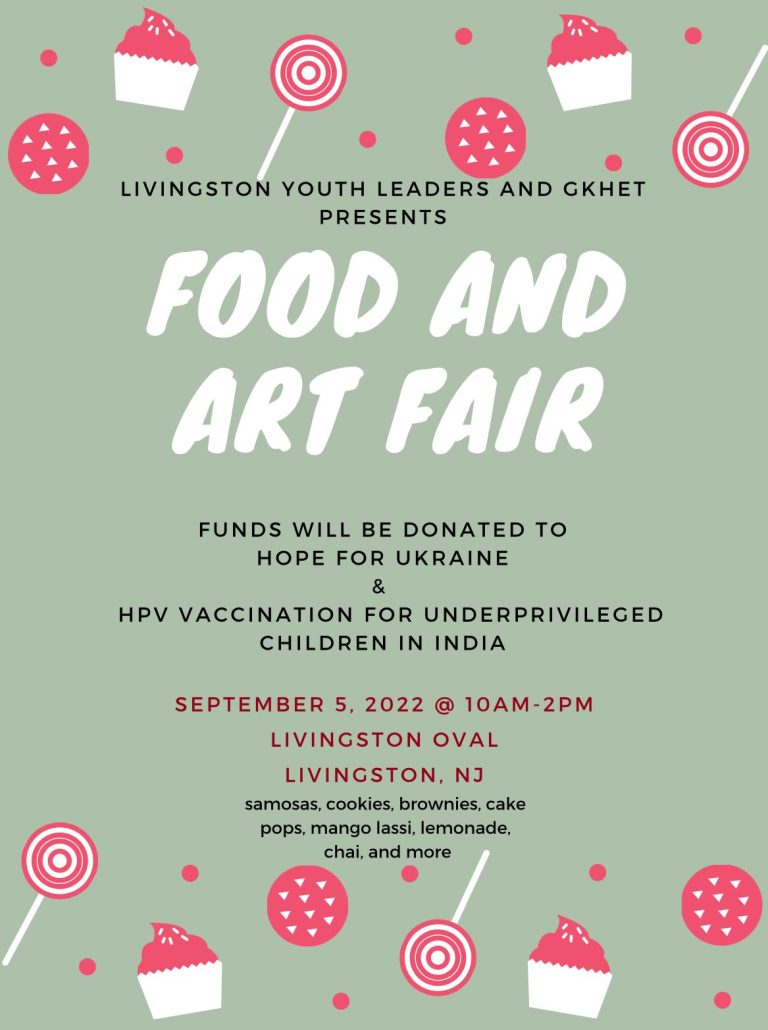 LIVINGSTON YOUTH LEADERS AND GKHET PRESENTS

FOOD AND ART FAIR

FUNDS WILL BE DONATED TO HOPE FOR UKRAINE & HPV VACCINATION FOR UNDERPRIVILEGED CHILDREN IN INDIA

SEPTEMBER 5, 2022 @ 10AM-2PM

LIVINGSTON OVAL

LIVINGSTON, NJ

samosas, cookies, brownies, cake pops, mango lassi, lemonade, chai, and more